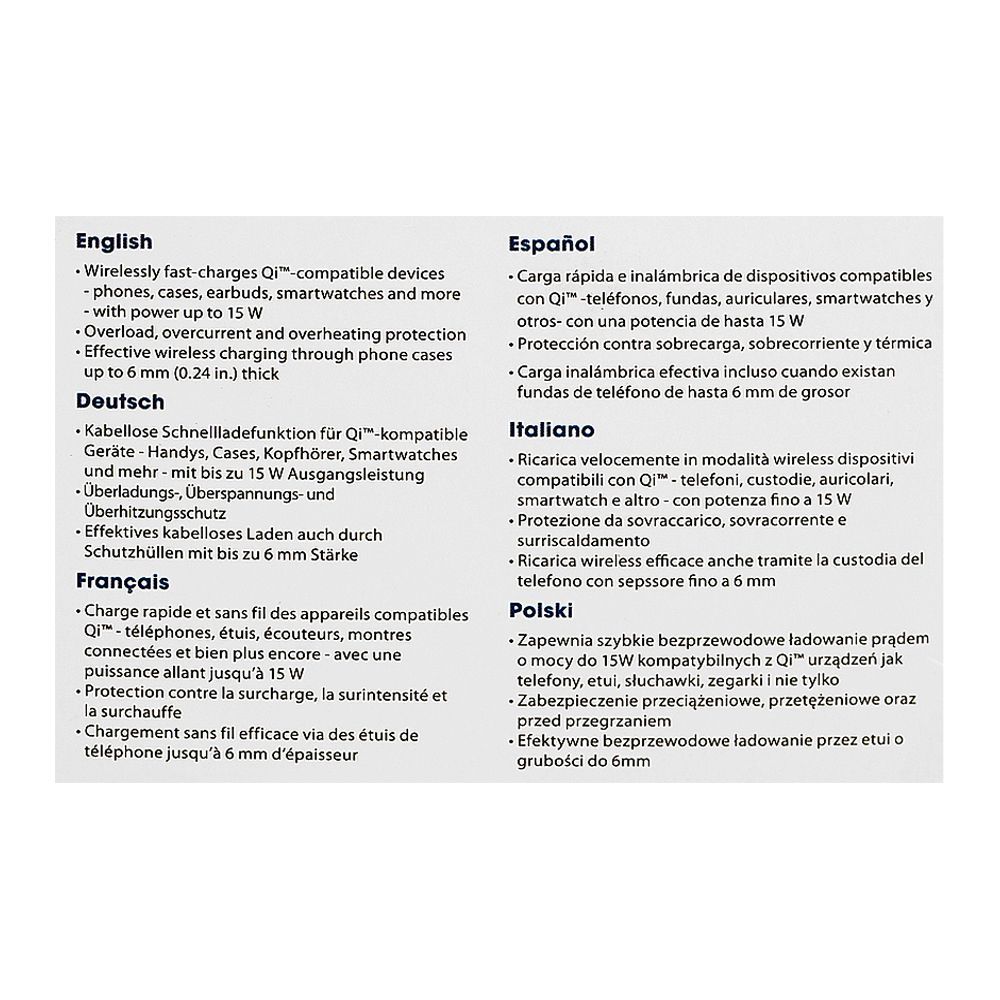 English

• Wirelessly fast-charges Qi™-compatible devices - phones, cases, earbuds, smartwatches and more - with power up to 15 W
• Overload, overcurrent and overheating protection
• Effective wireless charging through phone cases up to 6 mm (0.24 in.) thick

Deutsch

• Kabellose Schnellladefunktion für Qi™-kompatible Geräte - Handys, Cases, Kopfhörer, Smartwatches und mehr - mit bis zu 15 W Ausgangsleistung
• Überladungs-, Überspannungs- und Überhitzungsschutz
• Effektives kabelloses Laden auch durch Schutzhüllen mit bis zu 6 mm Stärke

Français

• Charge rapide et sans fil des appareils compatibles Qi™ - téléphones, étuis, écouteurs, montres connectées et bien plus encore - avec une puissance allant jusqu'à 15 W
• Protection contre la surcharge, la surintensité et la surchauffe
• Chargement sans fil efficace via des étuis de téléphone jusqu'à 6 mm d'épaisseur

Español

• Carga rápida e inalámbrica de dispositivos compatibles con Qi™ -teléfonos, fundas, auriculares, smartwatches y otros- con una potencia de hasta 15 W
• Protección contra sobrecarga, sobrecorriente y térmica
• Carga inalámbrica efectiva incluso cuando existan fundas de teléfono de hasta 6 mm de grosor

Italiano

• Ricarica velocemente in modalità wireless dispositivi compatibili con Qi™ - telefoni, custodie, auricolari, smartwatch e altro - con potenza fino a 15 W
• Protezione da sovraccarico, sovracorrente e surriscaldamento
• Ricarica wireless efficace anche tramite la custodia del telefono con sepssore fino a 6 mm

Polski

• Zapewnia szybkie bezprzewodowe ładowanie prądem o mocy do 15W kompatybilnych z Qi™ urządzeń jak telefony, etui, słuchawki, zegarki i nie tylko
• Zabezpieczenie przeciążeniowe, przetężeniowe oraz przed przegrzaniem
• Efektywne bezprzewodowe ładowanie przez etui o grubości do 6mm